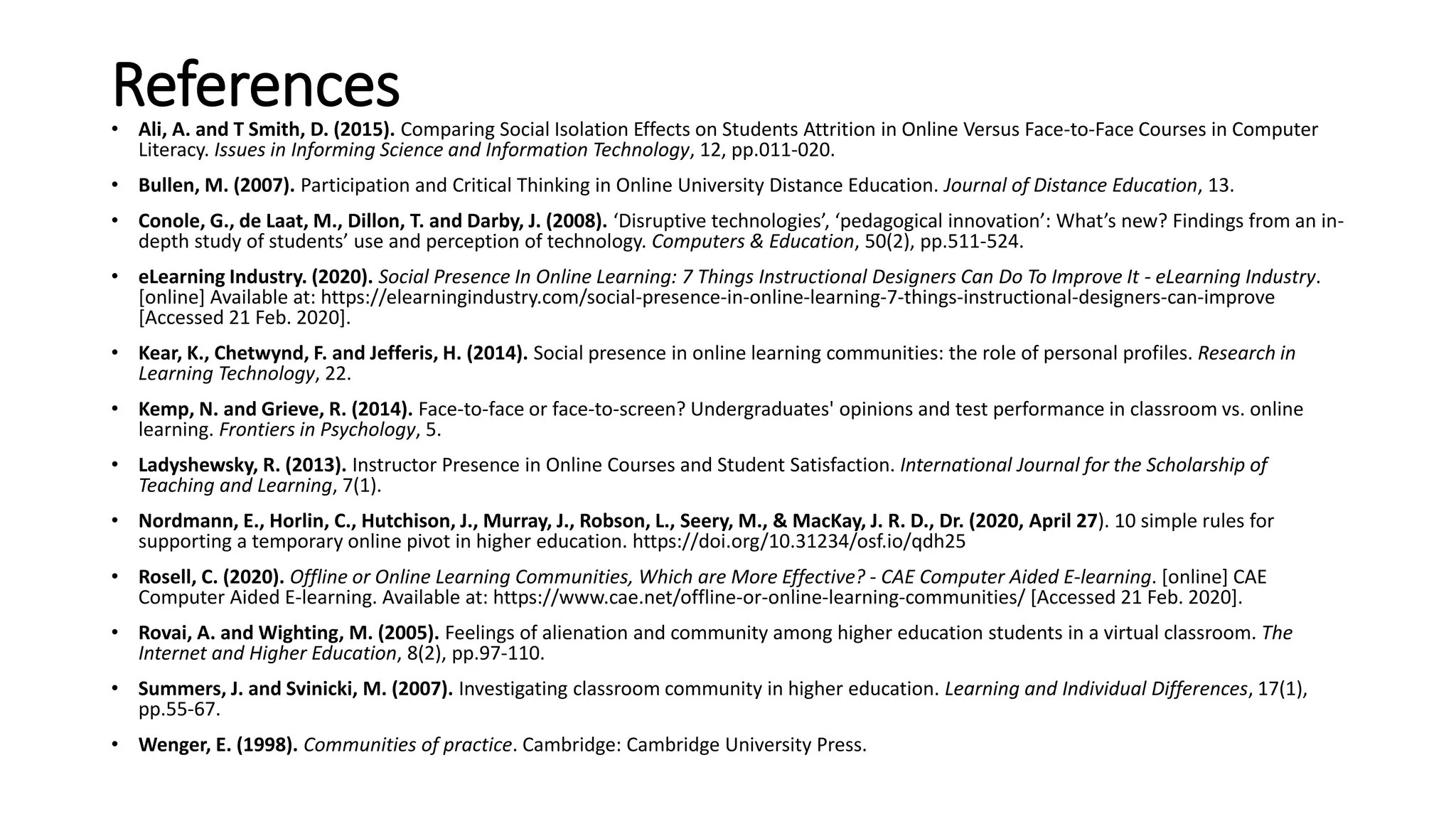 References

• Ali, A. and T Smith, D. (2015). Comparing Social Isolation Effects on Students Attrition in Online Versus Face-to-Face Courses in Computer Literacy. Issues in Informing Science and Information Technology, 12, pp.011-020.

• Bullen, M. (2007). Participation and Critical Thinking in Online University Distance Education. Journal of Distance Education, 13.

• Conole, G., de Laat, M., Dillon, T. and Darby, J. (2008). 'Disruptive technologies', 'pedagogical innovation': What's new? Findings from an in-depth study of students' use and perception of technology. Computers & Education, 50(2), pp.511-524.

• eLearning Industry. (2020). Social Presence In Online Learning: 7 Things Instructional Designers Can Do To Improve It - eLearning Industry. [online] Available at: https://elearningindustry.com/social-presence-in-online-learning-7-things-instructional-designers-can-improve [Accessed 21 Feb. 2020].

• Kear, K., Chetwynd, F. and Jefferis, H. (2014). Social presence in online learning communities: the role of personal profiles. Research in Learning Technology, 22.

• Kemp, N. and Grieve, R. (2014). Face-to-face or face-to-screen? Undergraduates' opinions and test performance in classroom vs. online learning. Frontiers in Psychology, 5.

• Ladyshewsky, R. (2013). Instructor Presence in Online Courses and Student Satisfaction. International Journal for the Scholarship of Teaching and Learning, 7(1).

• Nordmann, E., Horlin, C., Hutchison, J., Murray, J., Robson, L., Seery, M., & MacKay, J. R. D., Dr. (2020, April 27). 10 simple rules for supporting a temporary online pivot in higher education. https://doi.org/10.31234/osf.io/qdh25

• Rosell, C. (2020). Offline or Online Learning Communities, Which are More Effective? - CAE Computer Aided E-learning. [online] CAE Computer Aided E-learning. Available at: https://www.cae.net/offline-or-online-learning-communities/ [Accessed 21 Feb. 2020].

• Rovai, A. and Wighting, M. (2005). Feelings of alienation and community among higher education students in a virtual classroom. The Internet and Higher Education, 8(2), pp.97-110.

• Summers, J. and Svinicki, M. (2007). Investigating classroom community in higher education. Learning and Individual Differences, 17(1), pp.55-67.

• Wenger, E. (1998). Communities of practice. Cambridge: Cambridge University Press.